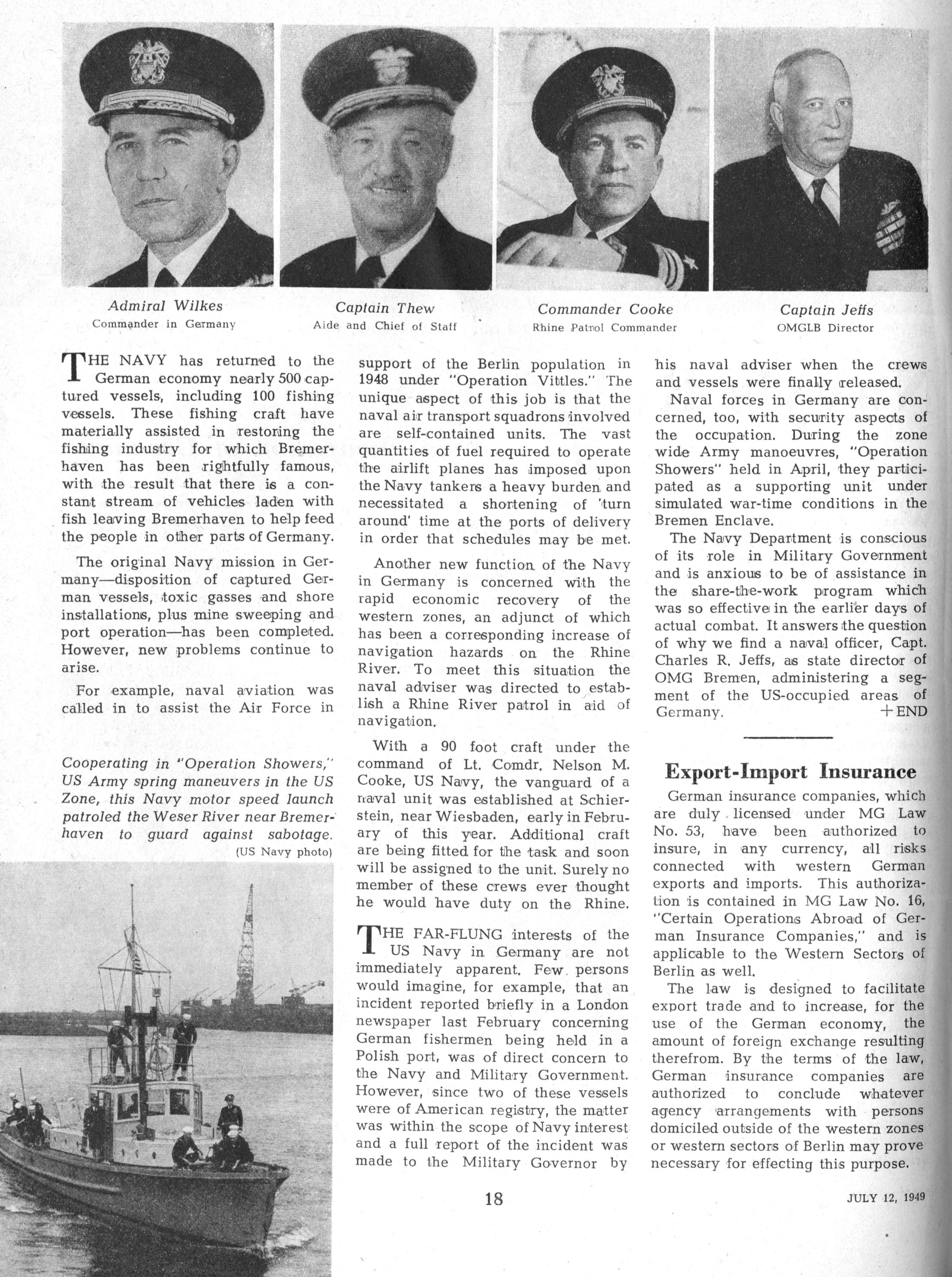 Admiral Wilkes
Commander in Germany

Captain Thew
Aide and Chief of Staff

Commander Cooke
Rhine Patrol Commander

Captain Jeffs
OMGLB Director

THE NAVY has returned to the German economy nearly 500 captured vessels, including 100 fishing vessels. These fishing craft have materially assisted in restoring the fishing industry for which Bremerhaven has been rightfully famous, with the result that there is a constant stream of vehicles laden with fish leaving Bremerhaven to help feed the people in other parts of Germany.

The original Navy mission in Germany—disposition of captured German vessels, toxic gasses and shore installations, plus mine sweeping and port operation—has been completed. However, new problems continue to arise.

For example, naval aviation was called in to assist the Air Force in

Cooperating in "Operation Showers," US Army spring maneuvers in the US Zone, this Navy motor speed launch patroled the Weser River near Bremerhaven to guard against sabotage.
(US Navy photo)

support of the Berlin population in 1948 under "Operation Vittles." The unique aspect of this job is that the naval air transport squadrons involved are self-contained units. The vast quantities of fuel required to operate the airlift planes has imposed upon the Navy tankers a heavy burden and necessitated a shortening of 'turn around' time at the ports of delivery in order that schedules may be met.

Another new function of the Navy in Germany is concerned with the rapid economic recovery of the western zones, an adjunct of which has been a corresponding increase of navigation hazards on the Rhine River. To meet this situation the naval adviser was directed to establish a Rhine River patrol in aid of navigation.

With a 90 foot craft under the command of Lt. Comdr. Nelson M. Cooke, US Navy, the vanguard of a naval unit was established at Schierstein, near Wiesbaden, early in February of this year. Additional craft are being fitted for the task and soon will be assigned to the unit. Surely no member of these crews ever thought he would have duty on the Rhine.

THE FAR-FLUNG interests of the US Navy in Germany are not immediately apparent. Few persons would imagine, for example, that an incident reported briefly in a London newspaper last February concerning German fishermen being held in a Polish port, was of direct concern to the Navy and Military Government. However, since two of these vessels were of American registry, the matter was within the scope of Navy interest and a full report of the incident was made to the Military Governor by

his naval adviser when the crews and vessels were finally released.

Naval forces in Germany are concerned, too, with security aspects of the occupation. During the zone wide Army manoeuvres, "Operation Showers" held in April, they participated as a supporting unit under simulated war-time conditions in the Bremen Enclave.

The Navy Department is conscious of its role in Military Government and is anxious to be of assistance in the share-the-work program which was so effective in the earlier days of actual combat. It answers the question of why we find a naval officer, Capt. Charles R. Jeffs, as state director of OMG Bremen, administering a segment of the US-occupied areas of Germany. +END

Export-Import Insurance

German insurance companies, which are duly licensed under MG Law No. 53, have been authorized to insure, in any currency, all risks connected with western German exports and imports. This authorization is contained in MG Law No. 16, "Certain Operations Abroad of German Insurance Companies," and is applicable to the Western Sectors of Berlin as well.

The law is designed to facilitate export trade and to increase, for the use of the German economy, the amount of foreign exchange resulting therefrom. By the terms of the law, German insurance companies are authorized to conclude whatever agency arrangements with persons domiciled outside of the western zones or western sectors of Berlin may prove necessary for effecting this purpose.

18

JULY 12, 1949